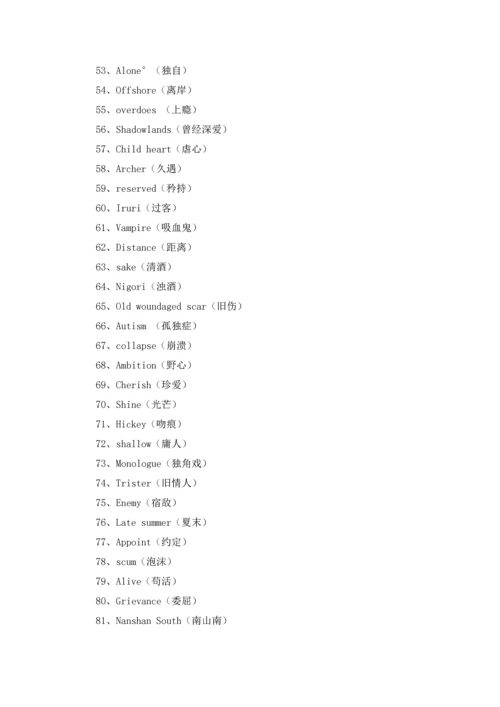 53、Alone° （独自）

54、Offshore（离岸）

55、overdoes （上瘾）

56、Shadowlands（曾经深爱）

57、Child heart（虐心）

58、Archer（久遇）

59、reserved（矜持）

60、Iruri（过客）

61、Vampire（吸血鬼）

62、Distance（距离）

63、sake（清酒）

64、Nigori（浊酒）

65、Old woundaged scar（旧伤）

66、Autism （孤独症）

67、collapse（崩溃）

68、Ambition（野心）

69、Cherish（珍爱）

70、Shine（光芒）

71、Hickey（吻痕）

72、shallow（庸人）

73、Monologue（独角戏）

74、Trister（旧情人）

75、Enemy（宿敌）

76、Late summer（夏末）

77、Appoint（约定）

78、scum（泡沫）

79、Alive（苟活）

80、Grievance（委屈）

81、Nanshan South（南山南）